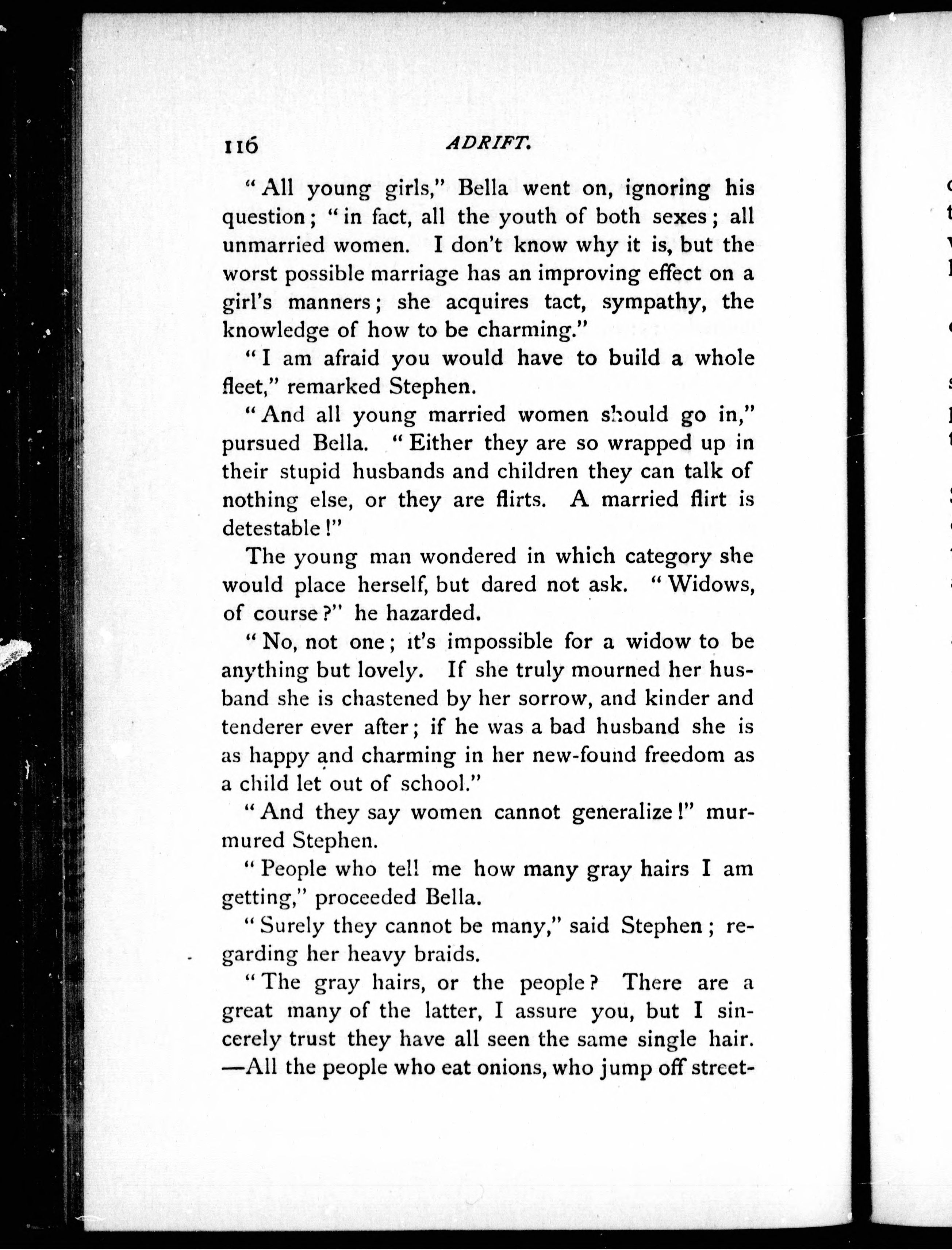 116 ADRIFT.

"All young girls," Bella went on, ignoring his question; "in fact, all the youth of both sexes; all unmarried women. I don't know why it is, but the worst possible marriage has an improving effect on a girl's manners; she acquires tact, sympathy, the knowledge of how to be charming."

"I am afraid you would have to build a whole fleet," remarked Stephen.

"And all young married women should go in," pursued Bella. "Either they are so wrapped up in their stupid husbands and children they can talk of nothing else, or they are flirts. A married flirt is detestable!"

The young man wondered in which category she would place herself, but dared not ask. "Widows, of course?" he hazarded.

"No, not one; it's impossible for a widow to be anything but lovely. If she truly mourned her husband she is chastened by her sorrow, and kinder and tenderer ever after; if he was a bad husband she is as happy and charming in her new-found freedom as a child let out of school."

"And they say women cannot generalize!" murmured Stephen.

"People who tell me how many gray hairs I am getting," proceeded Bella.

"Surely they cannot be many," said Stephen; regarding her heavy braids.

"The gray hairs, or the people? There are a great many of the latter, I assure you, but I sincerely trust they have all seen the same single hair. —All the people who eat onions, who jump off street-